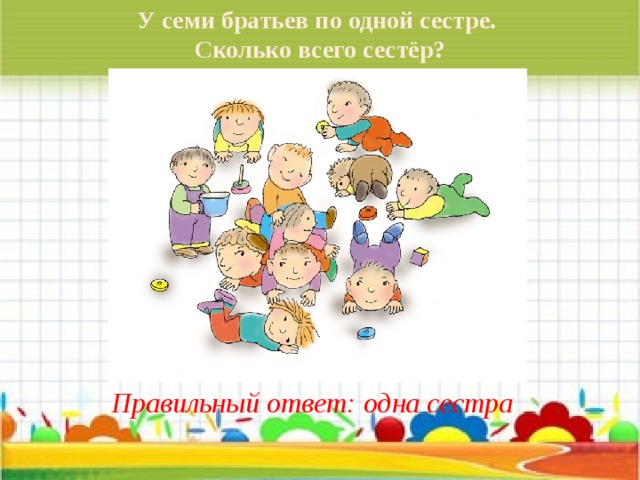 У семи братьев по одной сестре.
Сколько всего сестёр?

Правильный ответ: одна сестра